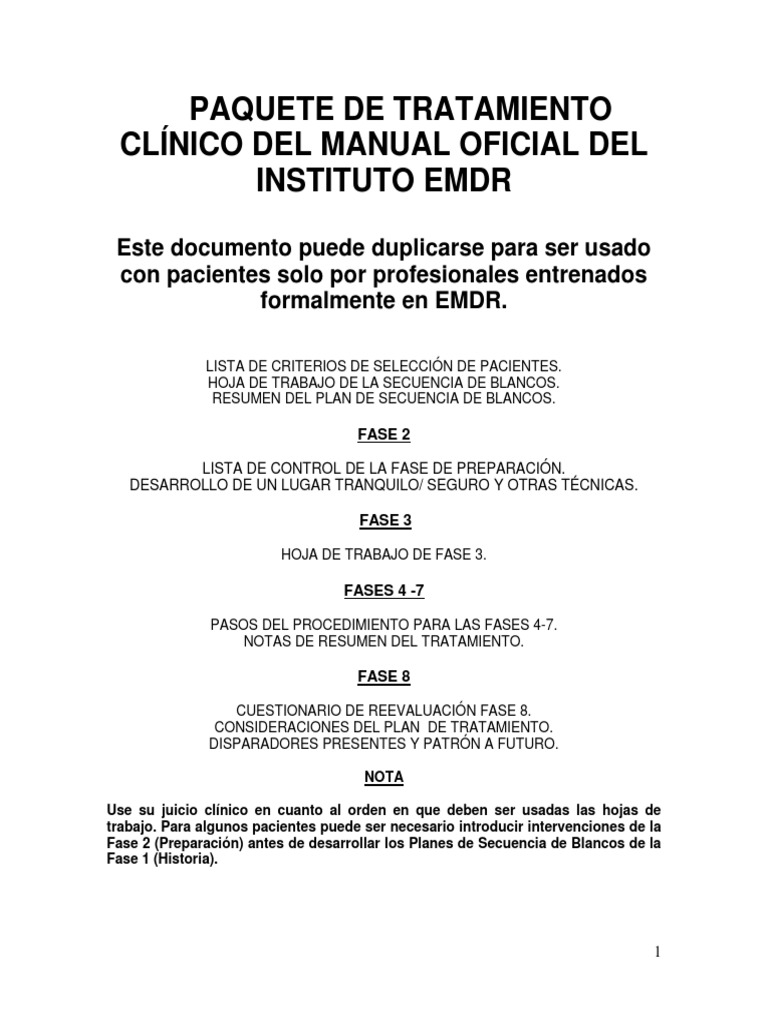 PAQUETE DE TRATAMIENTO CLÍNICO DEL MANUAL OFICIAL DEL INSTITUTO EMDR

Este documento puede duplicarse para ser usado con pacientes solo por profesionales entrenados formalmente en EMDR.

LISTA DE CRITERIOS DE SELECCIÓN DE PACIENTES.
HOJA DE TRABAJO DE LA SECUENCIA DE BLANCOS.
RESUMEN DEL PLAN DE SECUENCIA DE BLANCOS.

FASE 2

LISTA DE CONTROL DE LA FASE DE PREPARACIÓN.
DESARROLLO DE UN LUGAR TRANQUILO/ SEGURO Y OTRAS TÉCNICAS.

FASE 3

HOJA DE TRABAJO DE FASE 3.

FASES 4 -7

PASOS DEL PROCEDIMIENTO PARA LAS FASES 4-7.
NOTAS DE RESUMEN DEL TRATAMIENTO.

FASE 8

CUESTIONARIO DE REEVALUACIÓN FASE 8.
CONSIDERACIONES DEL PLAN DE TRATAMIENTO.
DISPARADORES PRESENTES Y PATRÓN A FUTURO.

NOTA

Use su juicio clínico en cuanto al orden en que deben ser usadas las hojas de trabajo. Para algunos pacientes puede ser necesario introducir intervenciones de la Fase 2 (Preparación) antes de desarrollar los Planes de Secuencia de Blancos de la Fase 1 (Historia).

1